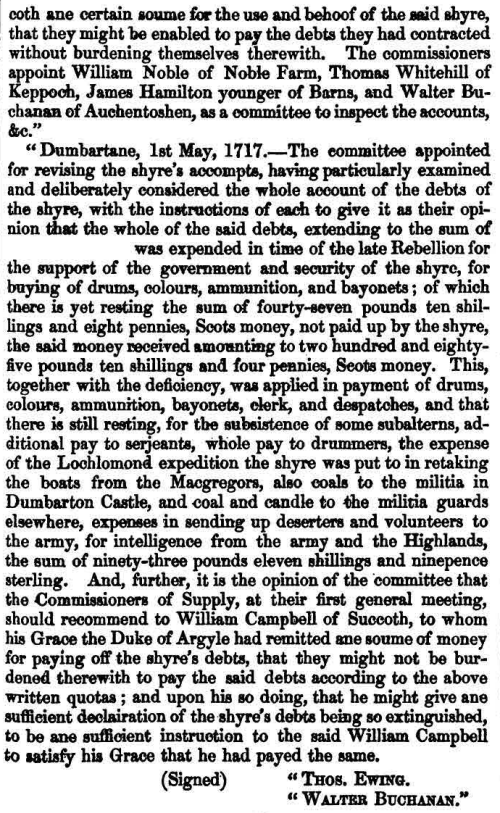 coth ane certain soume for the use and behoof of the said shyre, that they might be enabled to pay the debts they had contracted without burdening themselves therewith. The commissioners appoint William Noble of Noble Farm, Thomas Whitehill of Keppoch, James Hamilton younger of Barns, and Walter Buchanan of Auchentoshen, as a committee to inspect the accounts, &c."

"Dumbartane, 1st May, 1717.—The committee appointed for revising the shyre's accompts, having particularly examined and deliberately considered the whole account of the debts of the shyre, with the instructions of each to give it as their opinion that the whole of the said debts, extending to the sum of was expended in time of the late Rebellion for the support of the government and security of the shyre, for buying of drums, colours, ammunition, and bayonets; of which there is yet resting the sum of fourty-seven pounds ten shillings and eight pennies, Scots money, not paid up by the shyre, the said money received amounting to two hundred and eighty-five pounds ten shillings and four pennies, Scots money. This, together with the deficiency, was applied in payment of drums, colours, ammunition, bayonets, clerk, and despatches, and that there is still resting, for the subsistence of some subalterns, additional pay to serjeants, whole pay to drummers, the expense of the Lochlomond expedition the shyre was put to in retaking the boats from the Macgregors, also coals to the militia in Dumbarton Castle, and coal and candle to the militia guards elsewhere, expenses in sending up deserters and volunteers to the army, for intelligence from the army and the Highlands, the sum of ninety-three pounds eleven shillings and ninepence sterling. And, further, it is the opinion of the committee that the Commissioners of Supply, at their first general meeting, should recommend to William Campbell of Succoth, to whom his Grace the Duke of Argyle had remitted ane soume of money for paying off the shyre's debts, that they might not be burdened therewith to pay the said debts according to the above written quotas; and upon his so doing, that he might give ane sufficient declairation of the shyre's debts being so extinguished, to be ane sufficient instruction to the said William Campbell to satisfy his Grace that he had payed the same.

(Signed) "Thos. Ewing.
"Walter Buchanan."